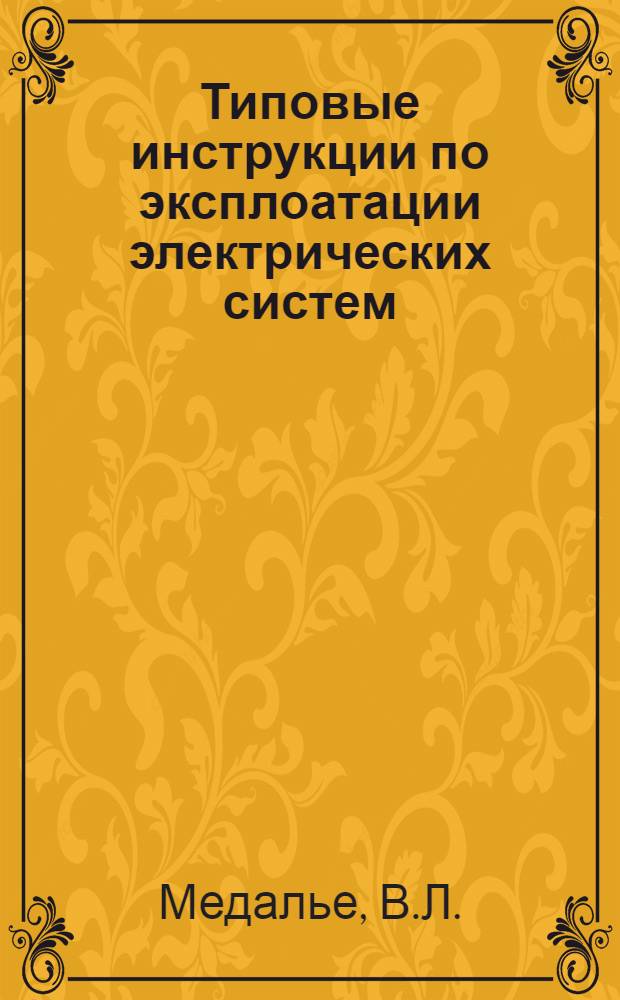 Типовые инструкции по эксплоатации электрических систем

Медалье, В.Л.